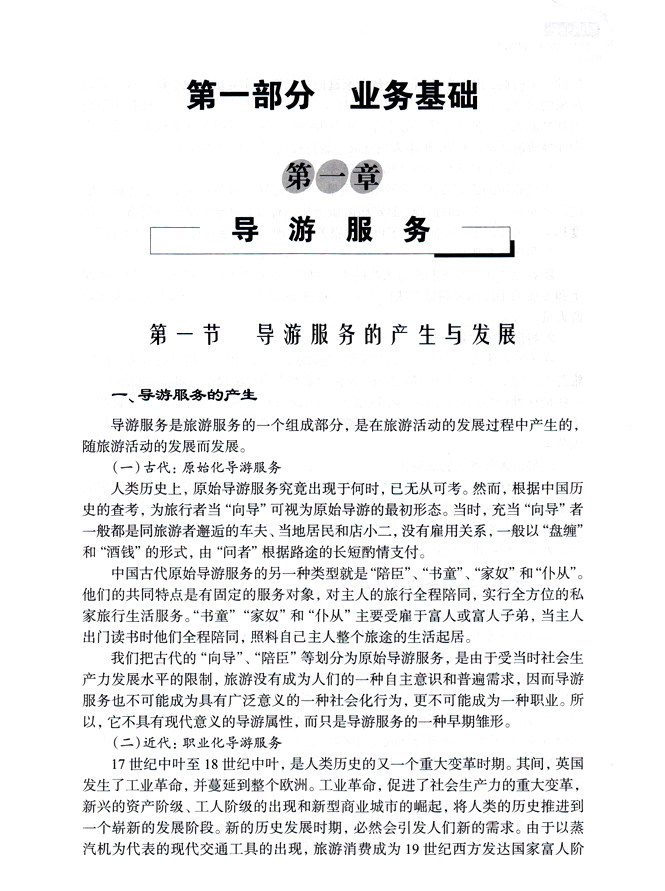 第一部分 业务基础

第一章

导游服务

第一节 导游服务的产生与发展

一、导游服务的产生

导游服务是旅游服务的一个组成部分，是在旅游活动的发展过程中产生的，随旅游活动的发展而发展。

(一)古代：原始化导游服务

人类历史上，原始导游服务究竟出现于何时，已无从可考。然而，根据中国历史的查考，为旅行者当“向导”可视为原始导游的最初形态。当时，充当“向导”者一般都是同旅游者邂逅的车夫、当地居民和店小二，没有雇用关系，一般以“盘缠”和“酒钱”的形式，由“问者”根据路途的长短酌情支付。

中国古代原始导游服务的另一种类型就是“陪臣”、“书童”、“家奴”和“仆从”。他们的共同特点是有固定的服务对象，对主人的旅行全程陪同，实行全方位的私家旅行生活服务。“书童”“家奴”和“仆从”主要受雇于富人或富人子弟，当主人出门读书时他们全程陪同，照料自己主人整个旅途的生活起居。

我们把古代的“向导”、“陪臣”等划分为原始导游服务，是由于受当时社会生产力发展水平的限制，旅游没有成为人们的一种自主意识和普遍需求，因而导游服务也不可能成为具有广泛意义的一种社会化行为，更不可能成为一种职业。所以，它不具有现代意义的导游属性，而只是导游服务的一种早期雏形。

(二)近代：职业化导游服务

17世纪中叶至18世纪中叶，是人类历史的又一个重大变革时期。其间，英国发生了工业革命，并蔓延到整个欧洲。工业革命，促进了社会生产力的重大变革，新兴的资产阶级、工人阶级的出现和新型商业城市的崛起，将人类的历史推进到一个崭新的发展阶段。新的历史发展时期，必然会引发人们新的需求。由于以蒸汽机为代表的现代交通工具的出现，旅游消费成为19世纪西方发达国家富人阶